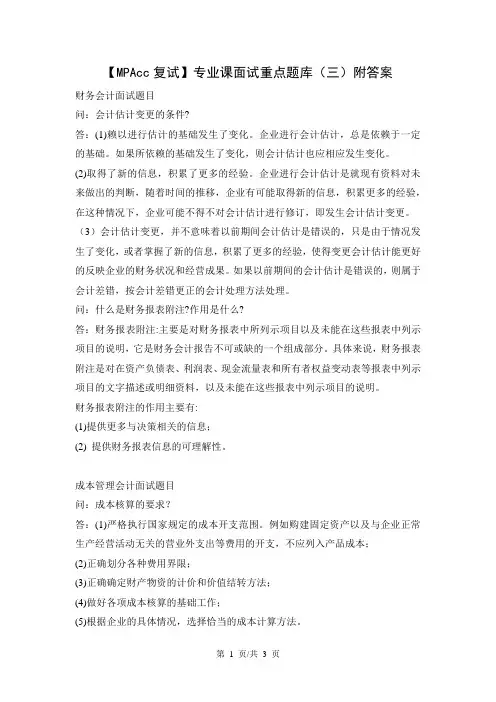 【MPAcc 复试】专业课面试重点题库（三）附答案

财务会计面试题目

问：会计估计变更的条件?

答：(1)赖以进行估计的基础发生了变化。企业进行会计估计，总是依赖于一定的基础。如果所依赖的基础发生了变化，则会计估计也应相应发生变化。

(2)取得了新的信息，积累了更多的经验。企业进行会计估计是就现有资料对未来做出的判断，随着时间的推移，企业有可能取得新的信息，积累更多的经验，在这种情况下，企业可能不得不对会计估计进行修订，即发生会计估计变更。

（3）会计估计变更，并不意味着以前期间会计估计是错误的，只是由于情况发生了变化，或者掌握了新的信息，积累了更多的经验，使得变更会计估计能更好的反映企业的财务状况和经营成果。如果以前期间的会计估计是错误的，则属于会计差错，按会计差错更正的会计处理方法处理。

问：什么是财务报表附注?作用是什么?

答：财务报表附注:主要是对财务报表中所列示项目以及未能在这些报表中列示项目的说明，它是财务会计报告不可或缺的一个组成部分。具体来说，财务报表附注是对在资产负债表、利润表、现金流量表和所有者权益变动表等报表中列示项目的文字描述或明细资料，以及未能在这些报表中列示项目的说明。

财务报表附注的作用主要有:

(1)提供更多与决策相关的信息；

(2) 提供财务报表信息的可理解性。

成本管理会计面试题目

问：成本核算的要求？

答：(1)严格执行国家规定的成本开支范围。例如购建固定资产以及与企业正常生产经营活动无关的营业外支出等费用的开支，不应列入产品成本；

(2)正确划分各种费用界限；

(3)正确确定财产物资的计价和价值结转方法；

(4)做好各项成本核算的基础工作；

(5)根据企业的具体情况，选择恰当的成本计算方法。

第 1 页/共 3 页